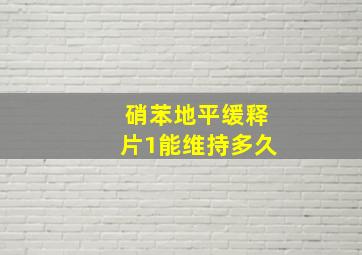 硝苯地平缓释片1能维持多久